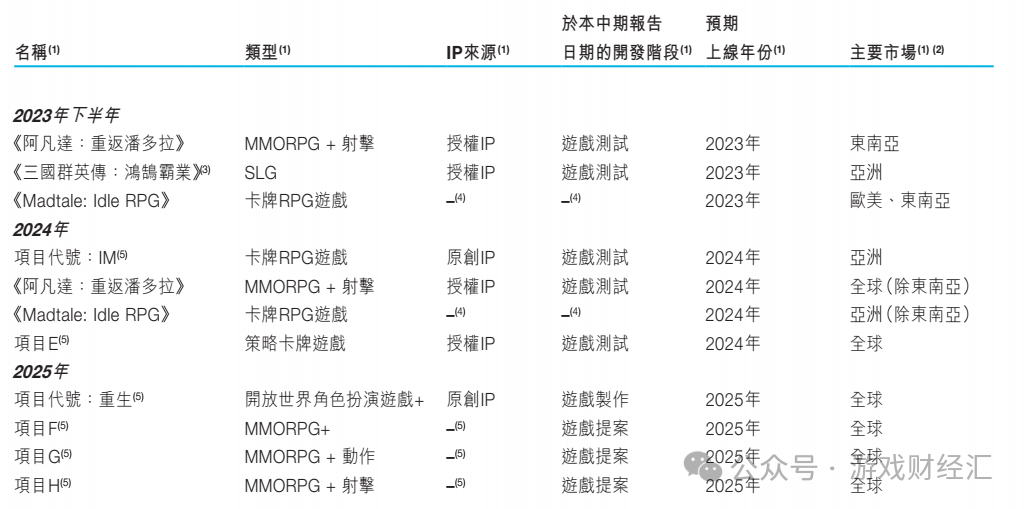 | 名稱$^{(1)}$ | 類型$^{(1)}$ | IP來源$^{(1)}$ | 於本中期報告日期的開發階段$^{(1)}$ | 預期上線年份$^{(1)}$ | 主要市場$^{(1)(2)}$ |
|---|---|---|---|---|---|
| 2023年下半年 | | | | | |
| 《阿凡達：重返潘多拉》 | MMORPG + 射擊 | 授權IP | 遊戲測試 | 2023年 | 東南亞 |
| 《三國群英傳：鴻鵠霸業》$^{(3)}$ | SLG | 授權IP | 遊戲測試 | 2023年 | 亞洲 |
| 《Madtale: Idle RPG》 | 卡牌RPG遊戲 | –$^{(4)}$ | –$^{(4)}$ | 2023年 | 歐美、東南亞 |
| 2024年 | | | | | |
| 項目代號：IM$^{(5)}$ | 卡牌RPG遊戲 | 原創IP | 遊戲測試 | 2024年 | 亞洲 |
| 《阿凡達：重返潘多拉》 | MMORPG + 射擊 | 授權IP | 遊戲測試 | 2024年 | 全球（除東南亞） |
| 《Madtale: Idle RPG》 | 卡牌RPG遊戲 | –$^{(4)}$ | –$^{(4)}$ | 2024年 | 亞洲（除東南亞） |
| 項目E$^{(5)}$ | 策略卡牌遊戲 | 授權IP | 遊戲測試 | 2024年 | 全球 |
| 2025年 | | | | | |
| 項目代號：重生$^{(5)}$ | 開放世界角色扮演遊戲+ | 原創IP | 遊戲製作 | 2025年 | 全球 |
| 項目F$^{(5)}$ | MMORPG+ | –$^{(5)}$ | 遊戲提案 | 2025年 | 全球 |
| 項目G$^{(5)}$ | MMORPG + 動作 | –$^{(5)}$ | 遊戲提案 | 2025年 | 全球 |
| 項目H$^{(5)}$ | MMORPG + 射擊 | –$^{(5)}$ | 遊戲提案 | 2025年 | 全球 |

公众号 · 游戏财经汇